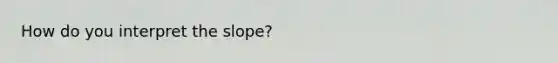 How do you interpret the slope?